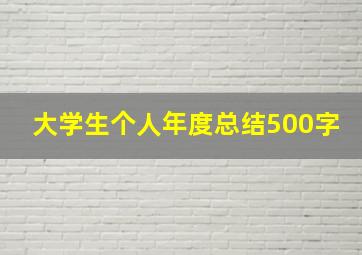 大学生个人年度总结500字